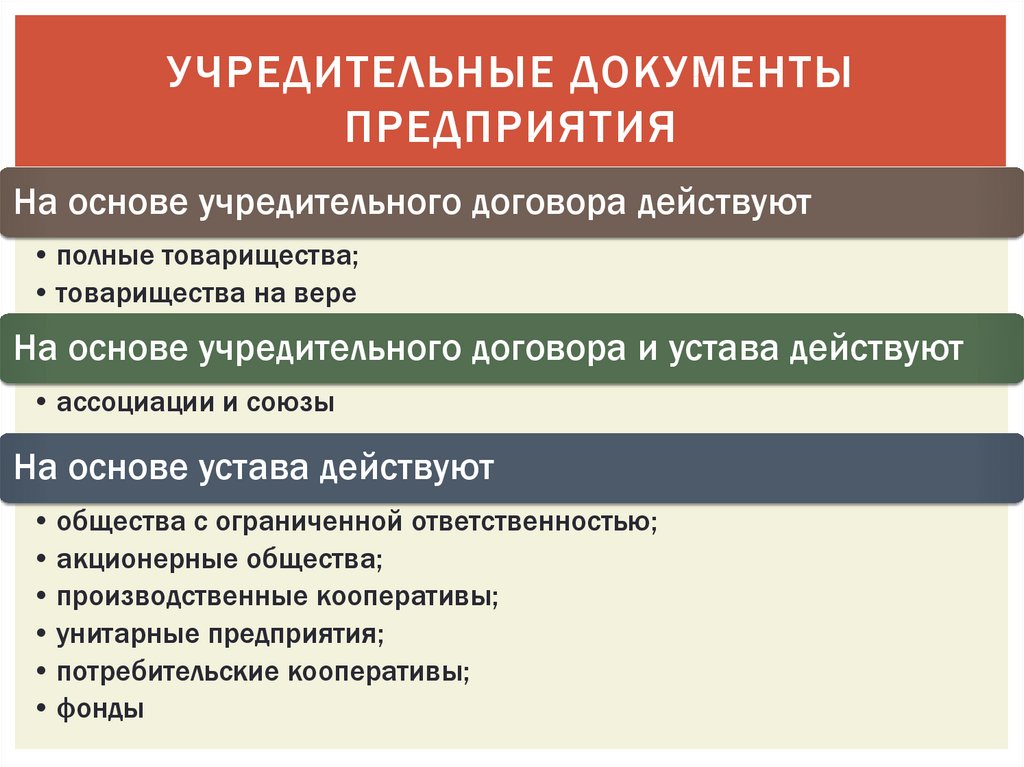 УЧРЕДИТЕЛЬНЫЕ ДОКУМЕНТЫ ПРЕДПРИЯТИЯ

На основе учредительного договора действуют

• полные товарищества;
• товарищества на вере

На основе учредительного договора и устава действуют

• ассоциации и союзы

На основе устава действуют

• общества с ограниченной ответственностью;
• акционерные общества;
• производственные кооперативы;
• унитарные предприятия;
• потребительские кооперативы;
• фонды